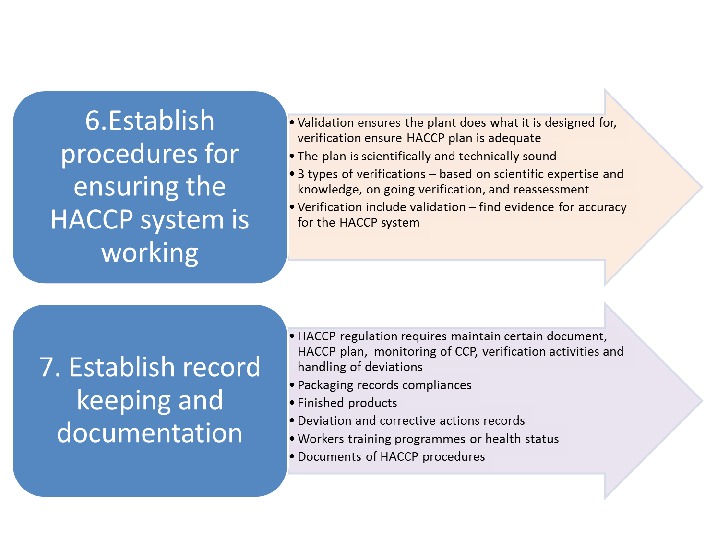 6.Establish procedures for ensuring the HACCP system is working

• Validation ensures the plant does what it is designed for, verification ensure HACCP plan is adequate
• The plan is scientifically and technically sound
• 3 types of verifications – based on scientific expertise and knowledge, on going verification, and reassessment
• Verification include validation – find evidence for accuracy for the HACCP system

7. Establish record keeping and documentation

• HACCP regulation requires maintain certain document, HACCP plan, monitoring of CCP, verification activities and handling of deviations
• Packaging records compliances
• Finished products
• Deviation and corrective actions records
• Workers training programmes or health status
• Documents of HACCP procedures